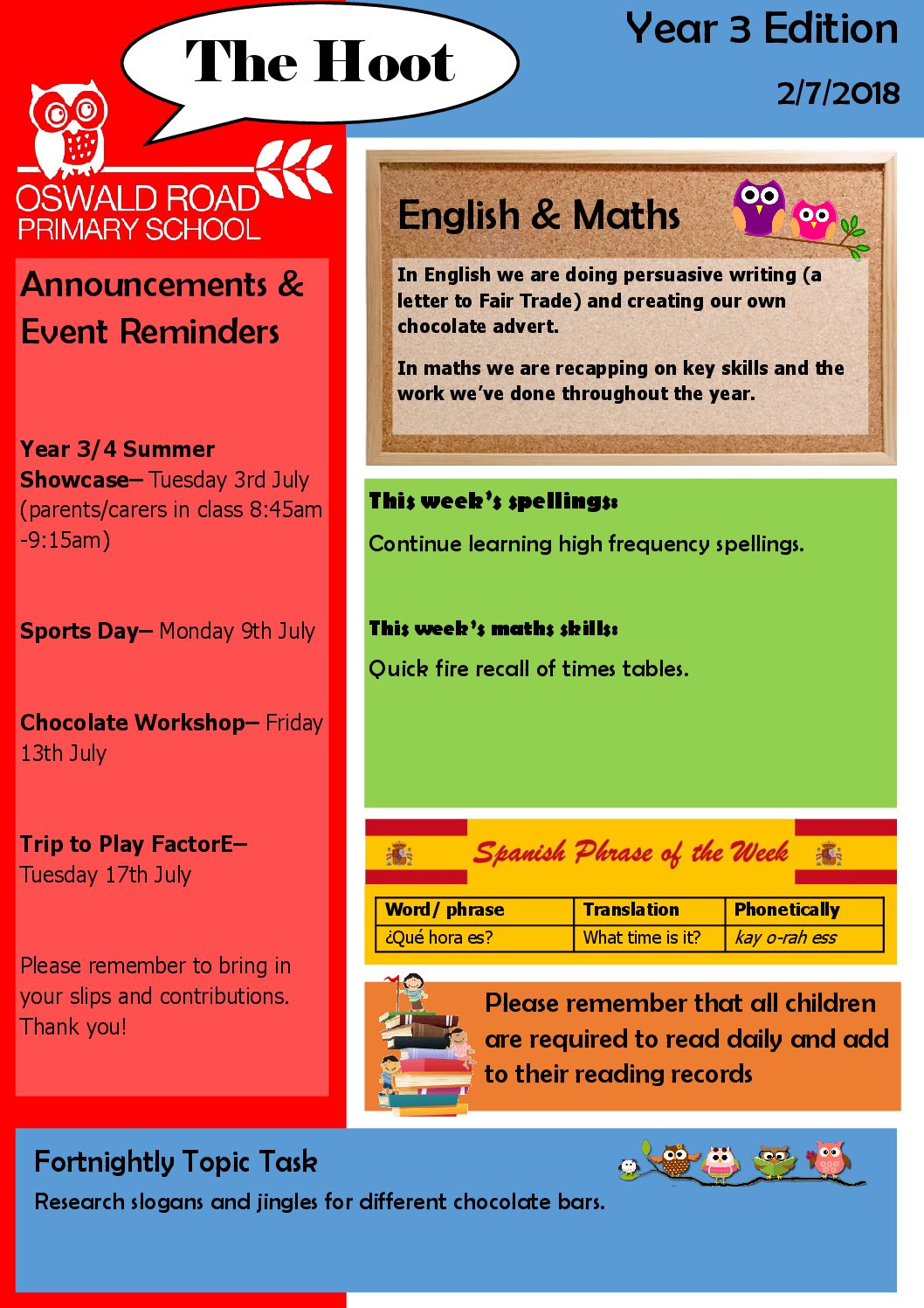 The Hoot

Year 3 Edition

2/7/2018

OSWALD ROAD PRIMARY SCHOOL

Announcements & Event Reminders

Year 3/4 Summer Showcase– Tuesday 3rd July (parents/carers in class 8:45am -9:15am)

Sports Day– Monday 9th July

Chocolate Workshop– Friday 13th July

Trip to Play FactorE– Tuesday 17th July

Please remember to bring in your slips and contributions. Thank you!

English & Maths

In English we are doing persuasive writing (a letter to Fair Trade) and creating our own chocolate advert.

In maths we are recapping on key skills and the work we've done throughout the year.

This week's spellings:

Continue learning high frequency spellings.

This week's maths skills:

Quick fire recall of times tables.

Spanish Phrase of the Week

| Word/ phrase | Translation | Phonetically |
|---|---|---|
| ¿Qué hora es? | What time is it? | kay o-rah ess |

Please remember that all children are required to read daily and add to their reading records

Fortnightly Topic Task

Research slogans and jingles for different chocolate bars.